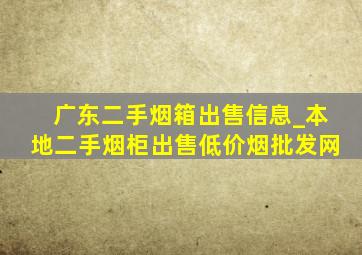 广东二手烟箱出售信息_本地二手烟柜出售低价烟批发网